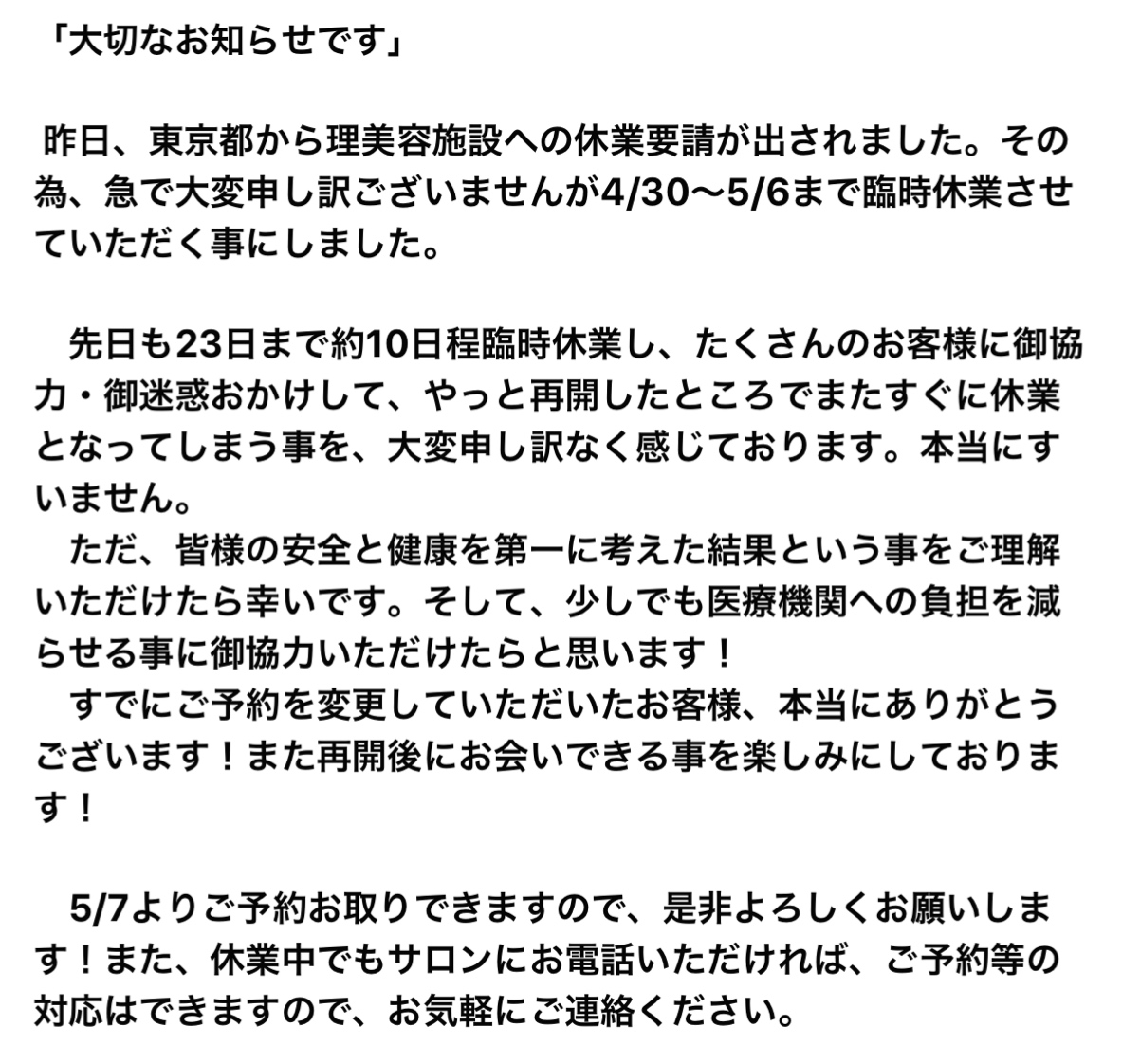 「大切なお知らせです」

昨日、東京都から理美容施設への休業要請が出されました。その為、急で大変申し訳ございませんが4/30〜5/6まで臨時休業させていただく事にしました。

先日も23日まで約10日程臨時休業し、たくさんのお客様に御協力・御迷惑おかけして、やっと再開したところでまたすぐに休業となってしまう事を、大変申し訳なく感じております。本当にすいません。
ただ、皆様の安全と健康を第一に考えた結果という事をご理解いただけたら幸いです。そして、少しでも医療機関への負担を減らせる事に御協力いただけたらと思います！
すでにご予約を変更していただいたお客様、本当にありがとうございます！また再開後にお会いできる事を楽しみにしております！

5/7よりご予約お取りできますので、是非よろしくお願いします！また、休業中でもサロンにお電話いただければ、ご予約等の対応はできますので、お気軽にご連絡ください。